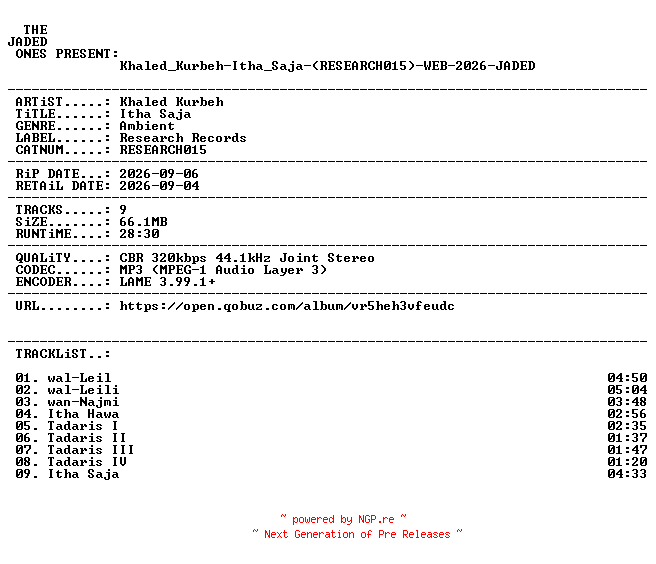 THE
JADED
ONES PRESENT:
Khaled_Kurbeh-Itha_Saja-(RESEARCH015)-WEB-2026-JADED

ARTiST.....: Khaled Kurbeh
TiTLE......: Itha Saja
GENRE......: Ambient
LABEL......: Research Records
CATNUM.....: RESEARCH015

RiP DATE...: 2026-09-06
RETAiL DATE: 2026-09-04

TRACKS.....: 9
SiZE.......: 66.1MB
RUNTiME....: 28:30

QUALiTY....: CBR 320kbps 44.1kHz Joint Stereo
CODEC......: MP3 (MPEG-1 Audio Layer 3)
ENCODER....: LAME 3.99.1+

URL........: https://open.qobuz.com/album/vr5heh3vfeudc

TRACKLiST..:

01. wal-Leil 04:50
02. wal-Leili 05:04
03. wan-Najmi 03:48
04. Itha Hawa 02:56
05. Tadaris I 02:35
06. Tadaris II 01:37
07. Tadaris III 01:47
08. Tadaris IV 01:20
09. Itha Saja 04:33

~ powered by NGP.re ~
~ Next Generation of Pre Releases ~